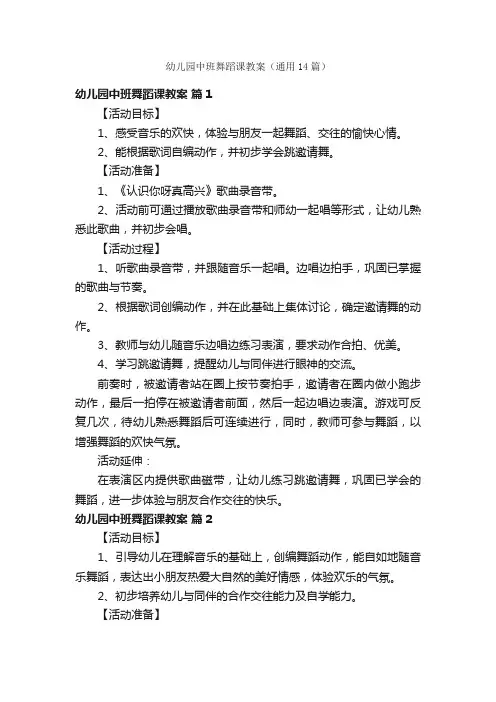 幼儿园中班舞蹈课教案（通用14篇）

幼儿园中班舞蹈课教案 篇1

【活动目标】

1、感受音乐的欢快，体验与朋友一起舞蹈、交往的愉快心情。

2、能根据歌词自编动作，并初步学会跳邀请舞。

【活动准备】

1、《认识你呀真高兴》歌曲录音带。

2、活动前可通过播放歌曲录音带和师幼一起唱等形式，让幼儿熟悉此歌曲，并初步会唱。

【活动过程】

1、听歌曲录音带，并跟随音乐一起唱。边唱边拍手，巩固已掌握的歌曲与节奏。

2、根据歌词创编动作，并在此基础上集体讨论，确定邀请舞的动作。

3、教师与幼儿随音乐边唱边练习表演，要求动作合拍、优美。

4、学习跳邀请舞，提醒幼儿与同伴进行眼神的交流。

前奏时，被邀请者站在圈上按节奏拍手，邀请者在圈内做小跑步动作，最后一拍停在被邀请者前面，然后一起边唱边表演。游戏可反复几次，待幼儿熟悉舞蹈后可连续进行，同时，教师可参与舞蹈，以增强舞蹈的欢快气氛。

活动延伸：

在表演区内提供歌曲磁带，让幼儿练习跳邀请舞，巩固已学会的舞蹈，进一步体验与朋友合作交往的快乐。

幼儿园中班舞蹈课教案 篇2

【活动目标】

1、引导幼儿在理解音乐的基础上，创编舞蹈动作，能自如地随音乐舞蹈，表达出小朋友热爱大自然的美好情感，体验欢乐的气氛。

2、初步培养幼儿与同伴的合作交往能力及自学能力。

【活动准备】